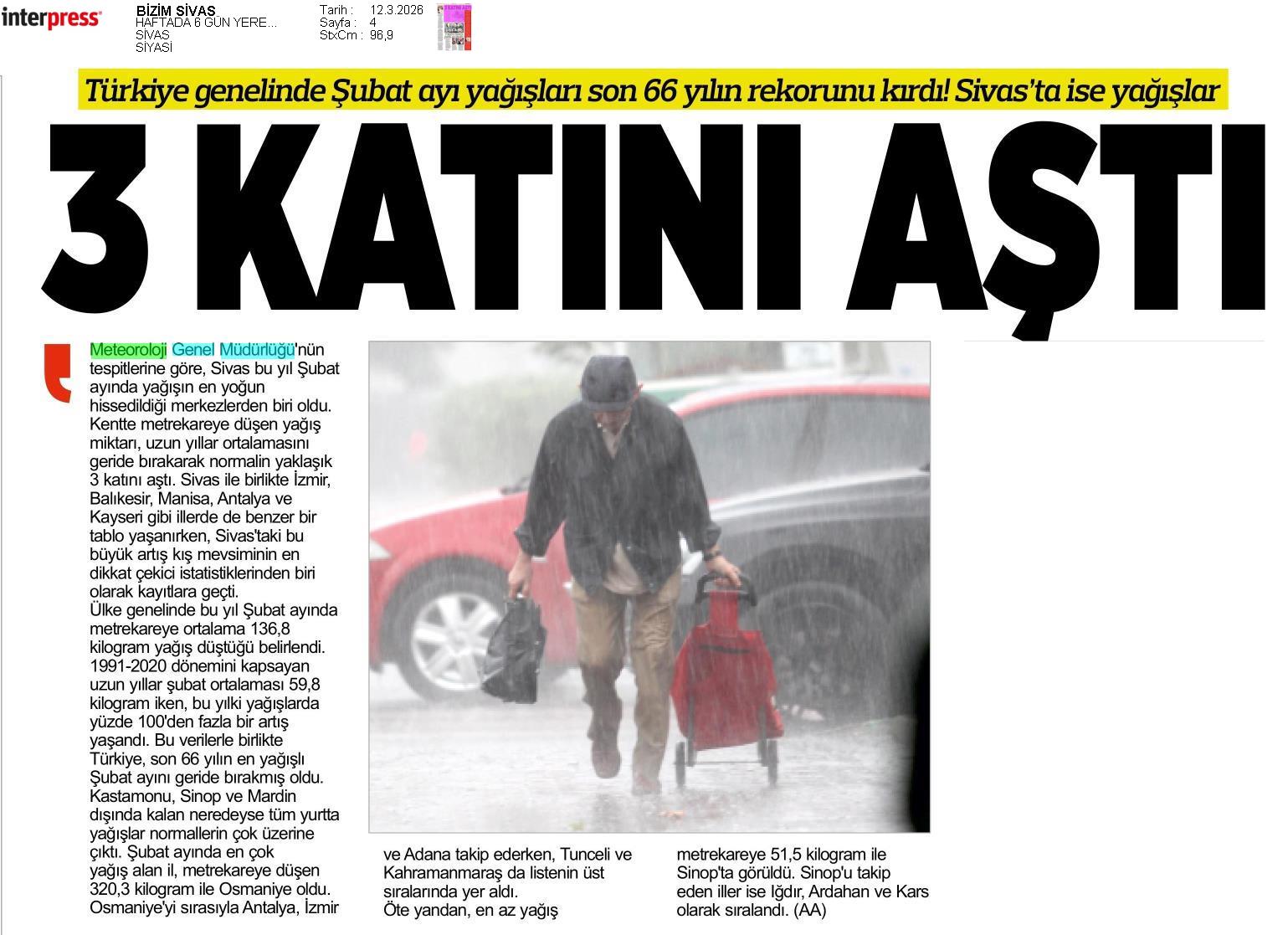 interpress

BİZİM SİVAS
HAFTADA 6 GÜN YERE...
SİVAS
SİYASİ

Tarih : 12.3.2026
Sayfa : 4
StxCm : 96,9

Türkiye genelinde Şubat ayı yağışları son 66 yılın rekorunu kırdı! Sivas'ta ise yağışlar

3 KATINI AŞTI

Meteoroloji Genel Müdürlüğü'nün tespitlerine göre, Sivas bu yıl Şubat ayında yağışın en yoğun hissedildiği merkezlerden biri oldu. Kentte metrekareye düşen yağış miktarı, uzun yıllar ortalamasını geride bırakarak normalin yaklaşık 3 katını aştı. Sivas ile birlikte İzmir, Balıkesir, Manisa, Antalya ve Kayseri gibi illerde de benzer bir tablo yaşanırken, Sivas'taki bu büyük artış kış mevsiminin en dikkat çekici istatistiklerinden biri olarak kayıtlara geçti.
Ülke genelinde bu yıl Şubat ayında metrekareye ortalama 136,8 kilogram yağış düştüğü belirlendi. 1991-2020 dönemini kapsayan uzun yıllar şubat ortalaması 59,8 kilogram iken, bu yılki yağışlarda yüzde 100'den fazla bir artış yaşandı. Bu verilerle birlikte Türkiye, son 66 yılın en yağışlı Şubat ayını geride bırakmış oldu. Kastamonu, Sinop ve Mardin dışında kalan neredeyse tüm yurtta yağışlar normallerin çok üzerine çıktı. Şubat ayında en çok yağış alan il, metrekareye düşen 320,3 kilogram ile Osmaniye oldu. Osmaniye'yi sırasıyla Antalya, İzmir ve Adana takip ederken, Tunceli ve Kahramanmaraş da listenin üst sıralarında yer aldı.
Öte yandan, en az yağış metrekareye 51,5 kilogram ile Sinop'ta görüldü. Sinop'u takip eden iller ise Iğdır, Ardahan ve Kars olarak sıralandı. (AA)